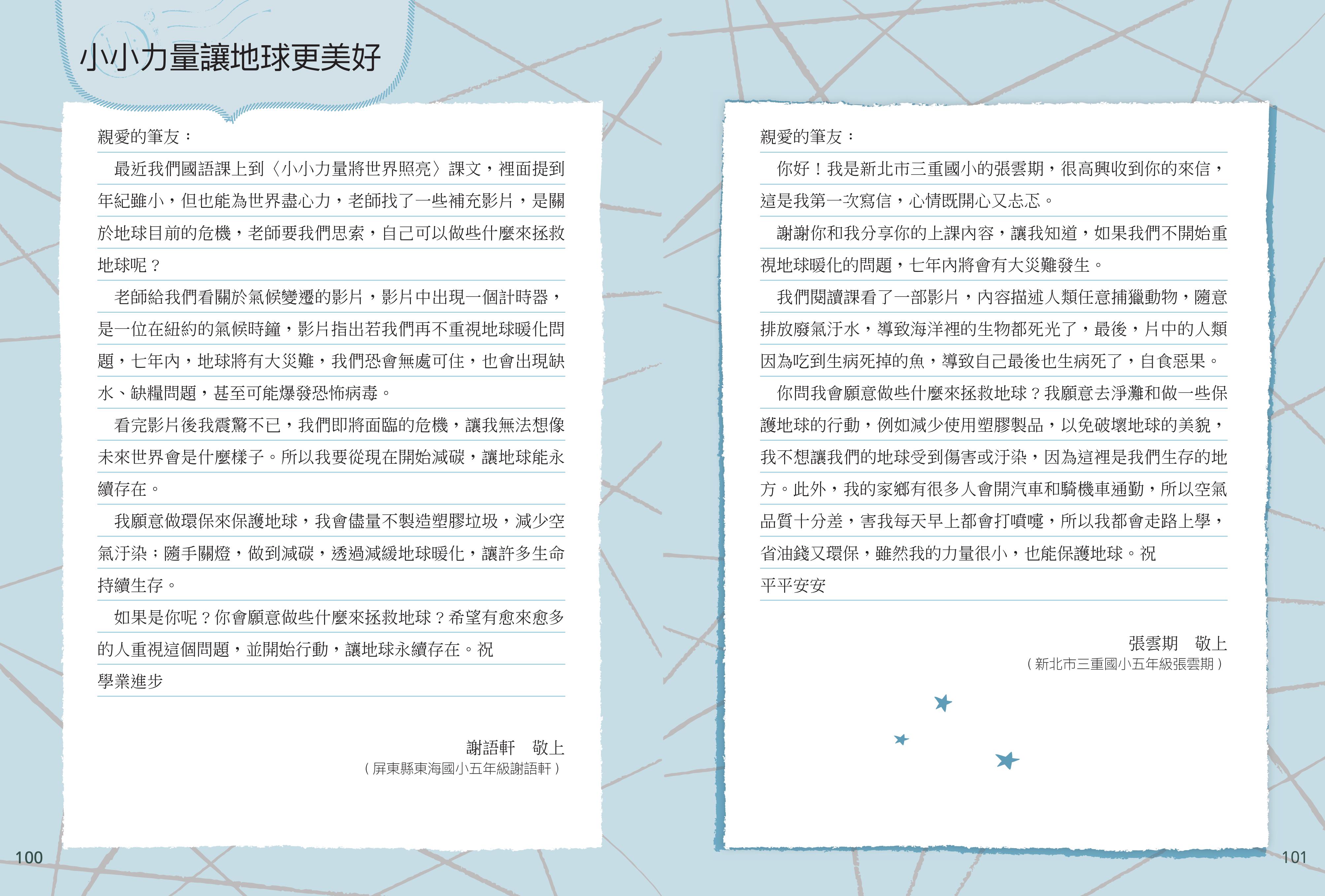 小小力量讓地球更美好

親愛的筆友：

最近我們國語課上到〈小小力量將世界照亮〉課文，裡面提到年紀雖小，但也能為世界盡心力，老師找了一些補充影片，是關於地球目前的危機，老師要我們思索，自己可以做些什麼來拯救地球呢？

老師給我們看關於氣候變遷的影片，影片中出現一個計時器，是一位在紐約的氣候時鐘，影片指出若我們再不重視地球暖化問題，七年內，地球將有大災難，我們恐會無處可住，也會出現缺水、缺糧問題，甚至可能爆發恐怖病毒。

看完影片後我震驚不已，我們即將面臨的危機，讓我無法想像未來世界會是什麼樣子。所以我要從現在開始減碳，讓地球能永續存在。

我願意做環保來保護地球，我會儘量不製造塑膠垃圾，減少空氣汙染；隨手關燈，做到減碳，透過減緩地球暖化，讓許多生命持續生存。

如果是你呢？你會願意做些什麼來拯救地球？希望有愈來愈多的人重視這個問題，並開始行動，讓地球永續存在。祝

學業進步

謝語軒　敬上
（屏東縣東海國小五年級謝語軒）

100

親愛的筆友：

你好！我是新北市三重國小的張雲期，很高興收到你的來信，這是我第一次寫信，心情既開心又忐忑。

謝謝你和我分享你的上課內容，讓我知道，如果我們不開始重視地球暖化的問題，七年內將會有大災難發生。

我們閱讀課看了一部影片，內容描述人類任意捕獵動物，隨意排放廢氣汙水，導致海洋裡的生物都死光了，最後，片中的人類因為吃到生病死掉的魚，導致自己最後也生病死了，自食惡果。

你問我會願意做些什麼來拯救地球？我願意去淨灘和做一些保護地球的行動，例如減少使用塑膠製品，以免破壞地球的美貌，我不想讓我們的地球受到傷害或汙染，因為這裡是我們生存的地方。此外，我的家鄉有很多人會開汽車和騎機車通勤，所以空氣品質十分差，害我每天早上都會打噴嚏，所以我都會走路上學，省油錢又環保，雖然我的力量很小，也能保護地球。祝

平平安安

張雲期　敬上
（新北市三重國小五年級張雲期）

101